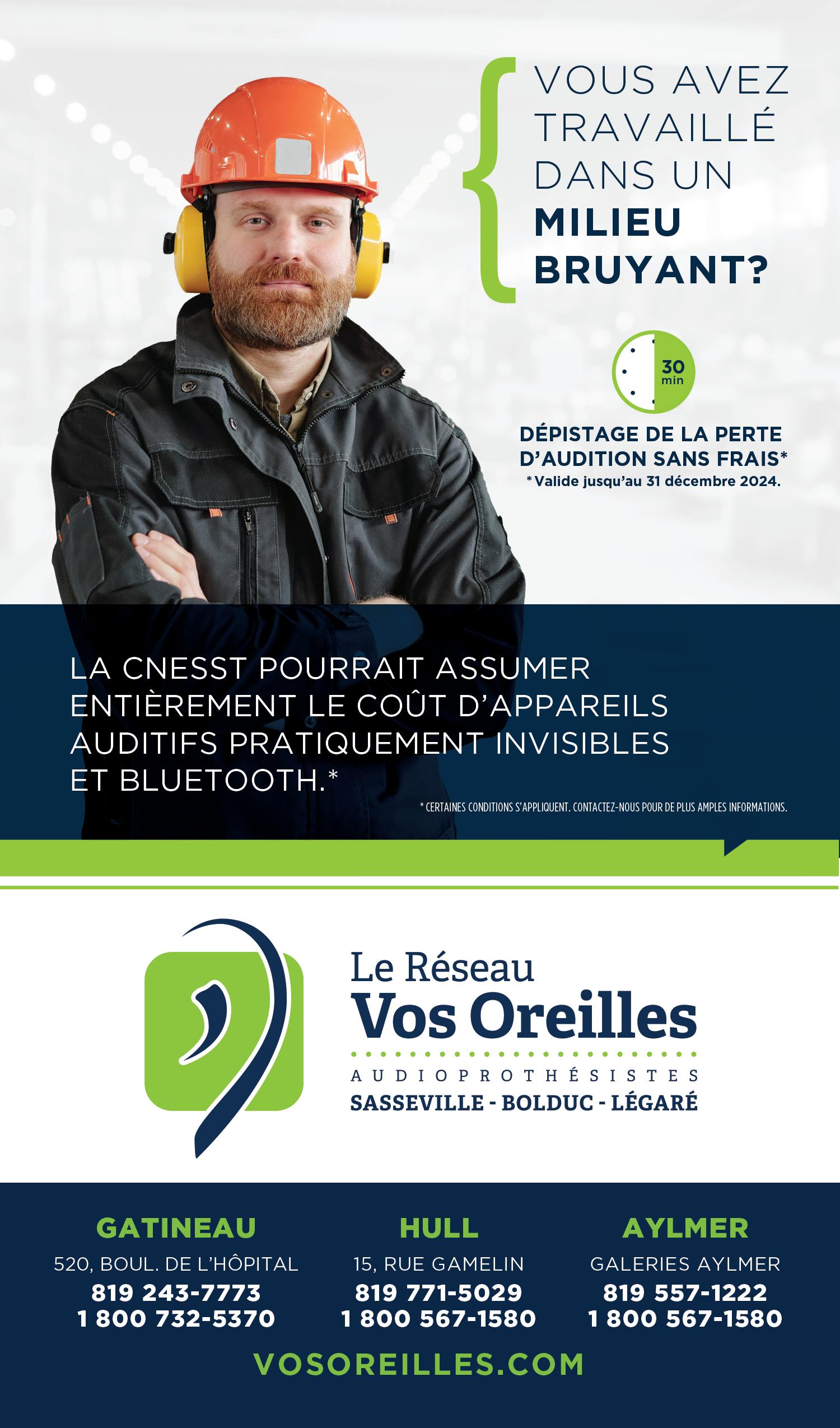 VOUS AVEZ TRAVAILLÉ DANS UN MILIEU BRUYANT?

30 min

DÉPISTAGE DE LA PERTE D'AUDITION SANS FRAIS*
* Valide jusqu'au 31 décembre 2024.

LA CNESST POURRAIT ASSUMER ENTIÈREMENT LE COÛT D'APPAREILS AUDITIFS PRATIQUEMENT INVISIBLES ET BLUETOOTH.*

* CERTAINES CONDITIONS S'APPLIQUENT. CONTACTEZ-NOUS POUR DE PLUS AMPLES INFORMATIONS.

Le Réseau
Vos Oreilles
AUDIOPROTHÉSISTES
SASSEVILLE - BOLDUC - LÉGARÉ

GATINEAU
520, BOUL. DE L'HÔPITAL
819 243-7773
1 800 732-5370

HULL
15, RUE GAMELIN
819 771-5029
1 800 567-1580

AYLMER
GALERIES AYLMER
819 557-1222
1 800 567-1580

VOSOREILLES.COM